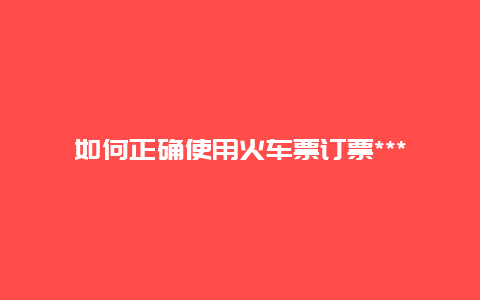 如何正确使用火车票订票***